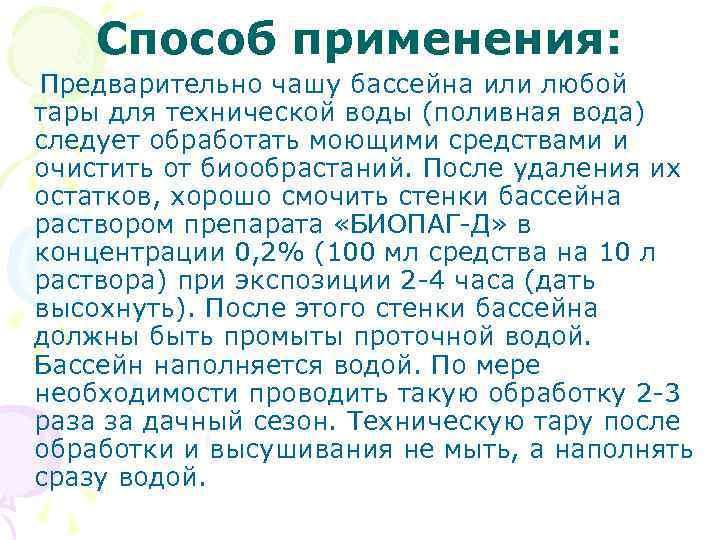 Способ применения:

Предварительно чашу бассейна или любой тары для технической воды (поливная вода) следует обработать моющими средствами и очистить от биообрастаний. После удаления их остатков, хорошо смочить стенки бассейна раствором препарата «БИОПАГ-Д» в концентрации 0,2% (100 мл средства на 10 л раствора) при экспозиции 2-4 часа (дать высохнуть). После этого стенки бассейна должны быть промыты проточной водой. Бассейн наполняется водой. По мере необходимости проводить такую обработку 2-3 раза за дачный сезон. Техническую тару после обработки и высушивания не мыть, а наполнять сразу водой.